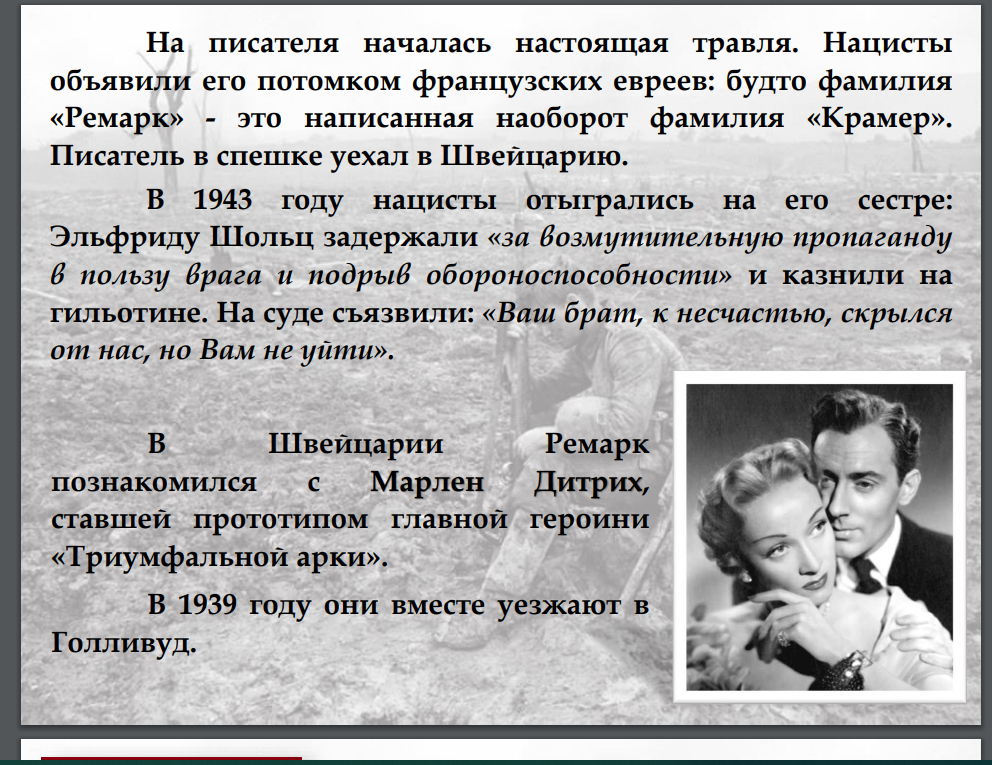 На писателя началась настоящая травля. Нацисты объявили его потомком французских евреев: будто фамилия «Ремарк» - это написанная наоборот фамилия «Крамер». Писатель в спешке уехал в Швейцарию.

В 1943 году нацисты отыгрались на его сестре: Эльфриду Шольц задержали «за возмутительную пропаганду в пользу врага и подрыв обороноспособности» и казнили на гильотине. На суде съязвили: «Ваш брат, к несчастью, скрылся от нас, но Вам не уйти».

В Швейцарии Ремарк познакомился с Марлен Дитрих, ставшей прототипом главной героини «Триумфальной арки».

В 1939 году они вместе уезжают в Голливуд.